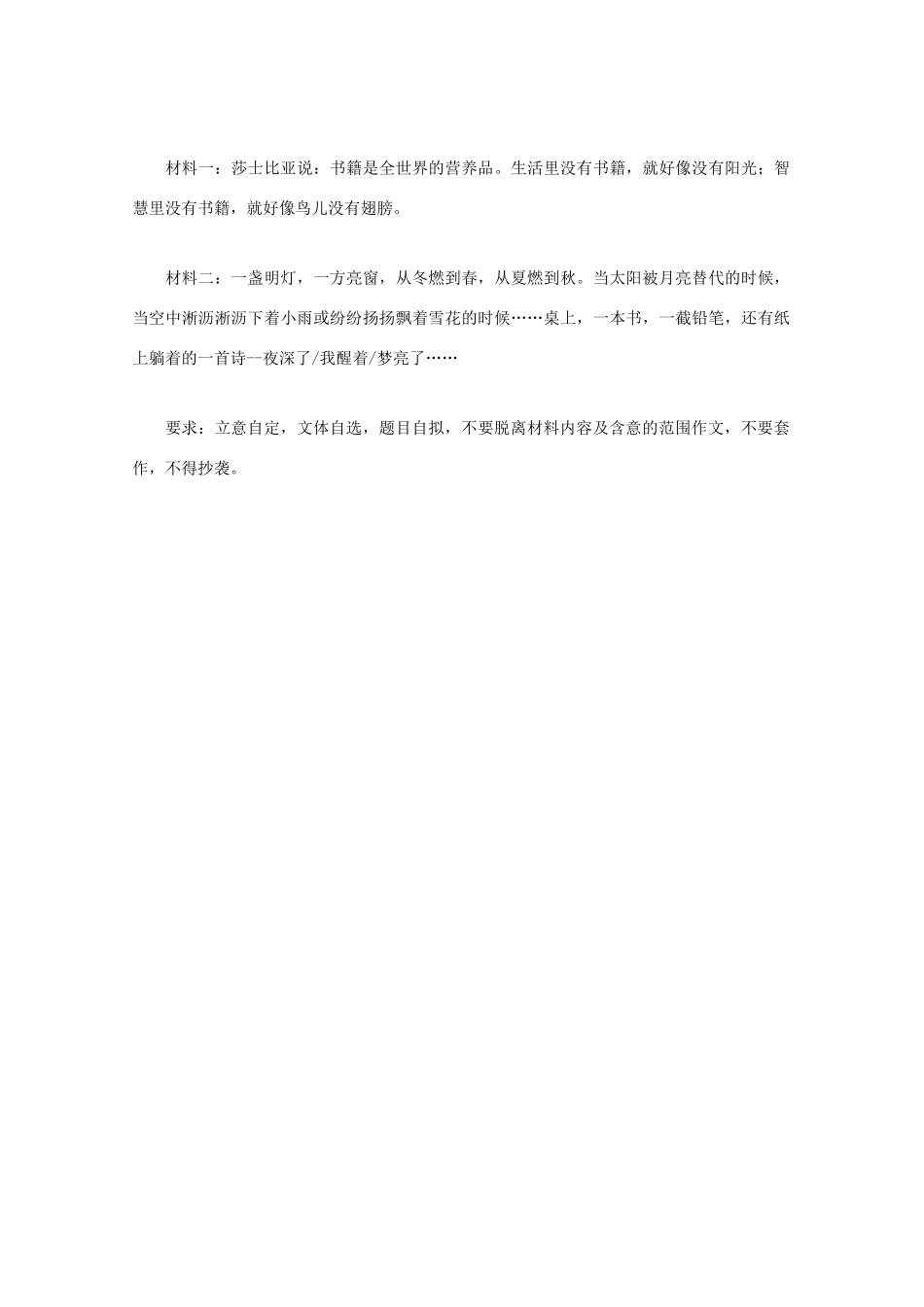 材料一：莎士比亚说：书籍是全世界的营养品。生活里没有书籍，就好像没有阳光；智慧里没有书籍，就好像鸟儿没有翅膀。

材料二：一盏明灯，一方亮窗，从冬燃到春，从夏燃到秋。当太阳被月亮替代的时候，当空中淅沥淅沥下着小雨或纷纷扬扬飘着雪花的时候……桌上，一本书，一截铅笔，还有纸上躺着的一首诗--夜深了/我醒着/梦亮了……

要求：立意自定，文体自选，题目自拟，不要脱离材料内容及含意的范围作文，不要套作，不得抄袭。